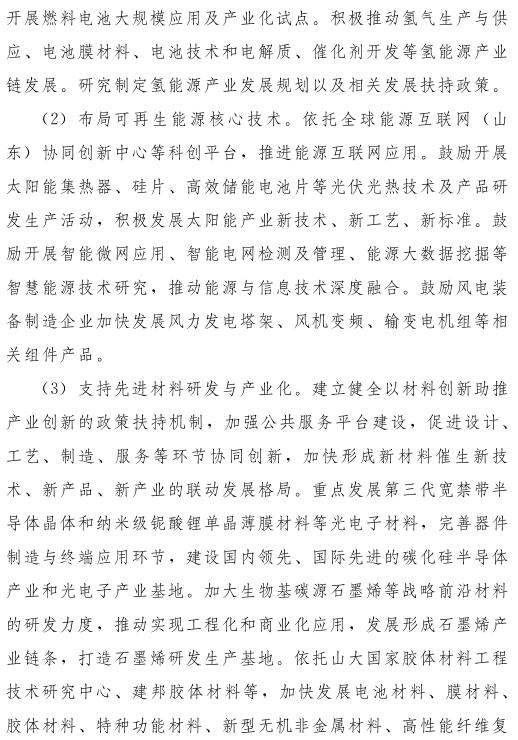 开展燃料电池大规模应用及产业化试点。积极推动氢气生产与供应、电池膜材料、电池技术和电解质、催化剂开发等氢能源产业链发展。研究制定氢能源产业发展规划以及相关发展扶持政策。

（2）布局可再生能源核心技术。依托全球能源互联网（山东）协同创新中心等科创平台，推进能源互联网应用。鼓励开展太阳能集热器、硅片、高效储能电池片等光伏光热技术及产品研发生产活动，积极发展太阳能产业新技术、新工艺、新标准。鼓励开展智能微网应用、智能电网检测及管理、能源大数据挖掘等智慧能源技术研究，推动能源与信息技术深度融合。鼓励风电装备制造企业加快发展风力发电塔架、风机变频、输变电机组等相关组件产品。

（3）支持先进材料研发与产业化。建立健全以材料创新助推产业创新的政策扶持机制，加强公共服务平台建设，促进设计、工艺、制造、服务等环节协同创新，加快形成新材料催生新技术、新产品、新产业的联动发展格局。重点发展第三代宽禁带半导体晶体和纳米级铌酸锂单晶薄膜材料等光电子材料，完善器件制造与终端应用环节，建设国内领先、国际先进的碳化硅半导体产业和光电子产业基地。加大生物基碳源石墨烯等战略前沿材料的研发力度，推动实现工程化和商业化应用，发展形成石墨烯产业链条，打造石墨烯研发生产基地。依托山大国家胶体材料工程技术研究中心、建邦胶体材料等，加快发展电池材料、膜材料、胶体材料、特种功能材料、新型无机非金属材料、高性能纤维复